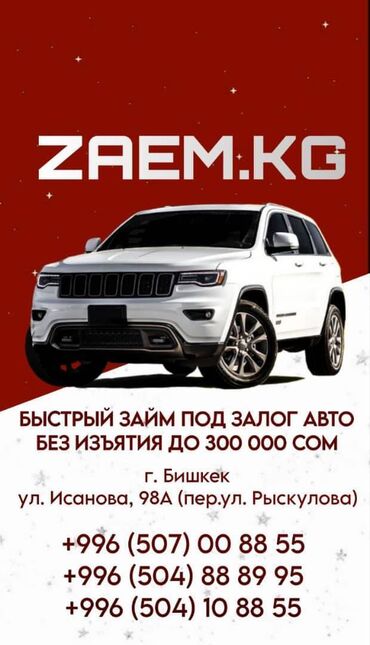 ZAEM.KG

БЫСТРЫЙ ЗАЙМ ПОД ЗАЛОГ АВТО
БЕЗ ИЗЪЯТИЯ ДО 300 000 СОМ

г. Бишкек
ул. Исанова, 98А (пер.ул. Рыскулова)

+996 (507) 00 88 55
+996 (504) 88 89 95
+996 (504) 10 88 55